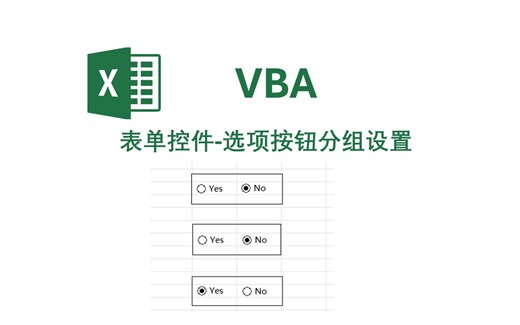 X

VBA

表单控件-选项按钮分组设置

Yes No

Yes No

Yes No